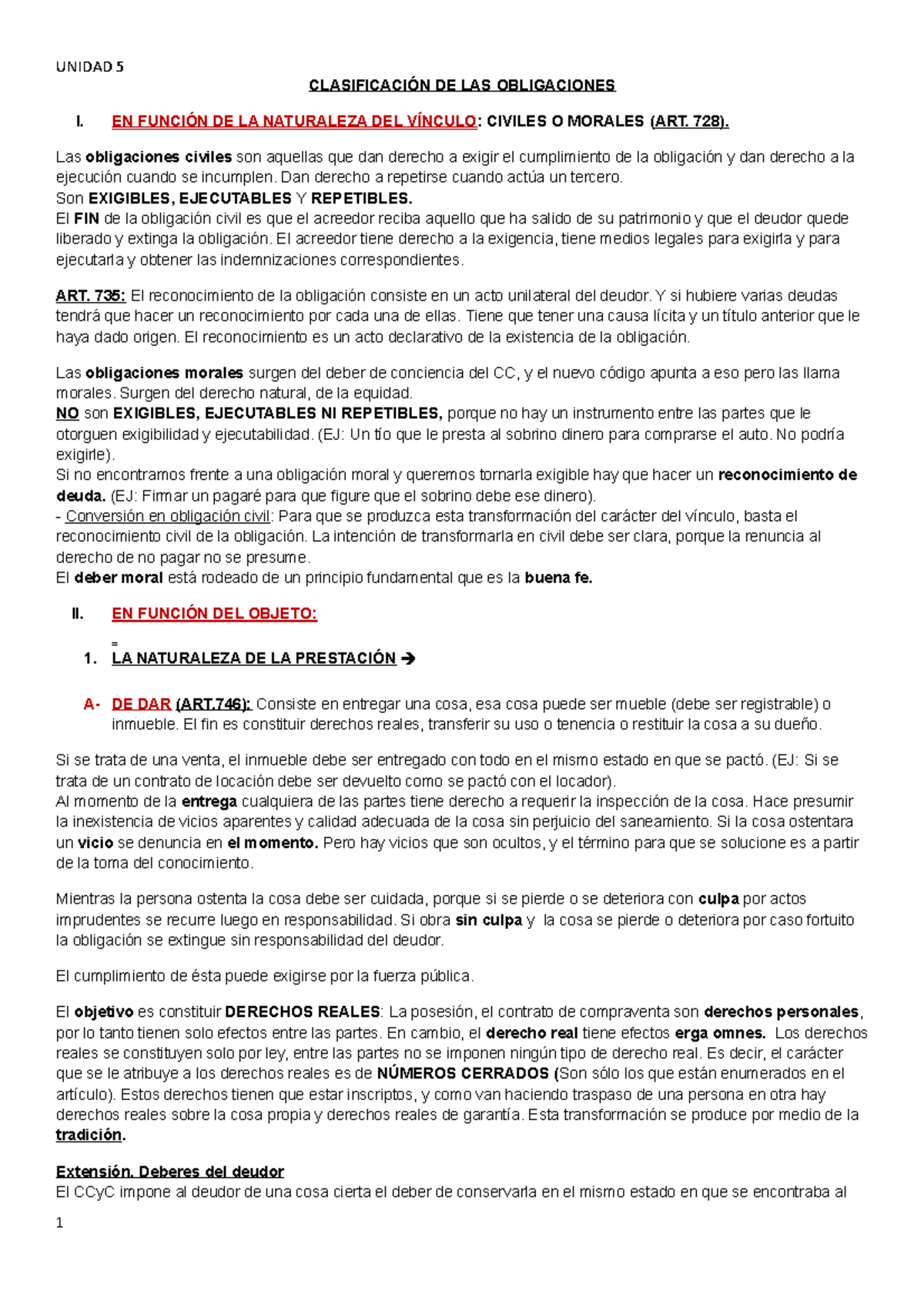 UNIDAD 5

CLASIFICACIÓN DE LAS OBLIGACIONES

I. EN FUNCIÓN DE LA NATURALEZA DEL VÍNCULO: CIVILES O MORALES (ART. 728).

Las obligaciones civiles son aquellas que dan derecho a exigir el cumplimiento de la obligación y dan derecho a la ejecución cuando se incumplen. Dan derecho a repetirse cuando actúa un tercero.
Son EXIGIBLES, EJECUTABLES Y REPETIBLES.
El FIN de la obligación civil es que el acreedor reciba aquello que ha salido de su patrimonio y que el deudor quede liberado y extinga la obligación. El acreedor tiene derecho a la exigencia, tiene medios legales para exigirla y para ejecutarla y obtener las indemnizaciones correspondientes.

ART. 735: El reconocimiento de la obligación consiste en un acto unilateral del deudor. Y si hubiere varias deudas tendrá que hacer un reconocimiento por cada una de ellas. Tiene que tener una causa lícita y un título anterior que le haya dado origen. El reconocimiento es un acto declarativo de la existencia de la obligación.

Las obligaciones morales surgen del deber de conciencia del CC, y el nuevo código apunta a eso pero las llama morales. Surgen del derecho natural, de la equidad.
NO son EXIGIBLES, EJECUTABLES NI REPETIBLES, porque no hay un instrumento entre las partes que le otorguen exigibilidad y ejecutabilidad. (EJ: Un tío que le presta al sobrino dinero para comprarse el auto. No podría exigirle).
Si no encontramos frente a una obligación moral y queremos tornarla exigible hay que hacer un reconocimiento de deuda. (EJ: Firmar un pagaré para que figure que el sobrino debe ese dinero).
- Conversión en obligación civil: Para que se produzca esta transformación del carácter del vínculo, basta el reconocimiento civil de la obligación. La intención de transformarla en civil debe ser clara, porque la renuncia al derecho de no pagar no se presume.
El deber moral está rodeado de un principio fundamental que es la buena fe.

II. EN FUNCIÓN DEL OBJETO:

=
1. LA NATURALEZA DE LA PRESTACIÓN ➔

A- DE DAR (ART.746): Consiste en entregar una cosa, esa cosa puede ser mueble (debe ser registrable) o inmueble. El fin es constituir derechos reales, transferir su uso o tenencia o restituir la cosa a su dueño.

Si se trata de una venta, el inmueble debe ser entregado con todo en el mismo estado en que se pactó. (EJ: Si se trata de un contrato de locación debe ser devuelto como se pactó con el locador).
Al momento de la entrega cualquiera de las partes tiene derecho a requerir la inspección de la cosa. Hace presumir la inexistencia de vicios aparentes y calidad adecuada de la cosa sin perjuicio del saneamiento. Si la cosa ostentara un vicio se denuncia en el momento. Pero hay vicios que son ocultos, y el término para que se solucione es a partir de la toma del conocimiento.

Mientras la persona ostenta la cosa debe ser cuidada, porque si se pierde o se deteriora con culpa por actos imprudentes se recurre luego en responsabilidad. Si obra sin culpa y la cosa se pierde o deteriora por caso fortuito la obligación se extingue sin responsabilidad del deudor.

El cumplimiento de ésta puede exigirse por la fuerza pública.

El objetivo es constituir DERECHOS REALES: La posesión, el contrato de compraventa son derechos personales, por lo tanto tienen solo efectos entre las partes. En cambio, el derecho real tiene efectos erga omnes. Los derechos reales se constituyen solo por ley, entre las partes no se imponen ningún tipo de derecho real. Es decir, el carácter que se le atribuye a los derechos reales es de NÚMEROS CERRADOS (Son sólo los que están enumerados en el artículo). Estos derechos tienen que estar inscriptos, y como van haciendo traspaso de una persona en otra hay derechos reales sobre la cosa propia y derechos reales de garantía. Esta transformación se produce por medio de la tradición.

Extensión. Deberes del deudor
El CCyC impone al deudor de una cosa cierta el deber de conservarla en el mismo estado en que se encontraba al

1